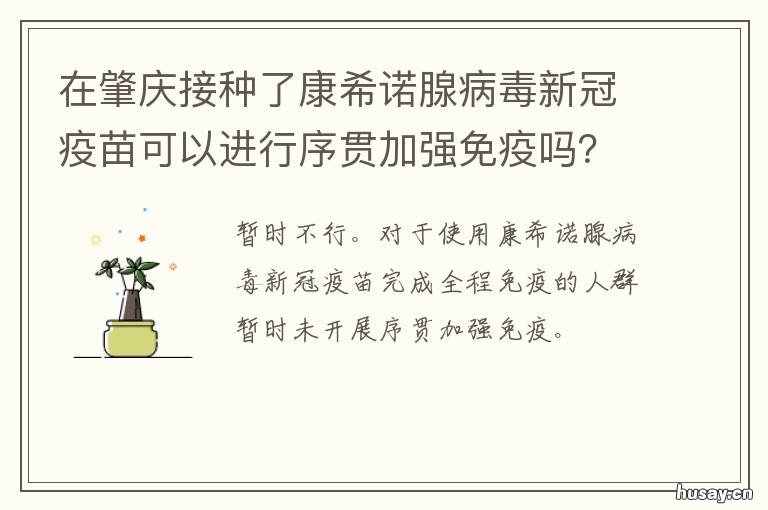 在肇庆接种了康希诺腺病毒新冠疫苗可以进行序贯加强免疫吗?

暂时不行。对于使用康希诺腺病毒新冠疫苗完成全程免疫的人群暂时未开展序贯加强免疫。

husay.cn